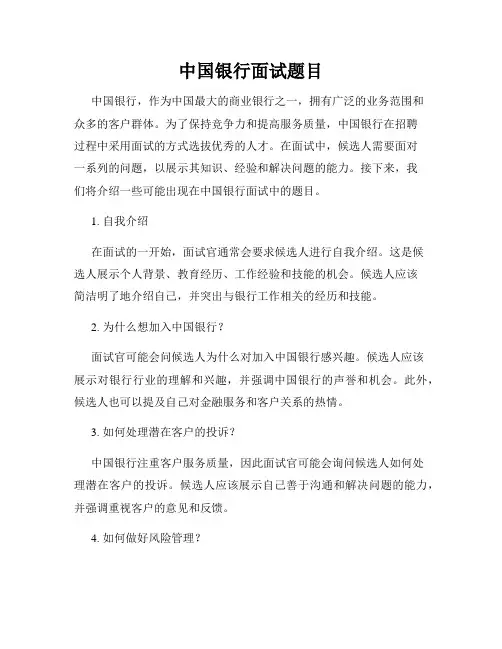 中国银行面试题目

中国银行，作为中国最大的商业银行之一，拥有广泛的业务范围和众多的客户群体。为了保持竞争力和提高服务质量，中国银行在招聘过程中采用面试的方式选拔优秀的人才。在面试中，候选人需要面对一系列的问题，以展示其知识、经验和解决问题的能力。接下来，我们将介绍一些可能出现在中国银行面试中的题目。

1. 自我介绍

在面试的一开始，面试官通常会要求候选人进行自我介绍。这是候选人展示个人背景、教育经历、工作经验和技能的机会。候选人应该简洁明了地介绍自己，并突出与银行工作相关的经历和技能。

2. 为什么想加入中国银行？

面试官可能会问候选人为什么对加入中国银行感兴趣。候选人应该展示对银行行业的理解和兴趣，并强调中国银行的声誉和机会。此外，候选人也可以提及自己对金融服务和客户关系的热情。

3. 如何处理潜在客户的投诉？

中国银行注重客户服务质量，因此面试官可能会询问候选人如何处理潜在客户的投诉。候选人应该展示自己善于沟通和解决问题的能力，并强调重视客户的意见和反馈。

4. 如何做好风险管理？